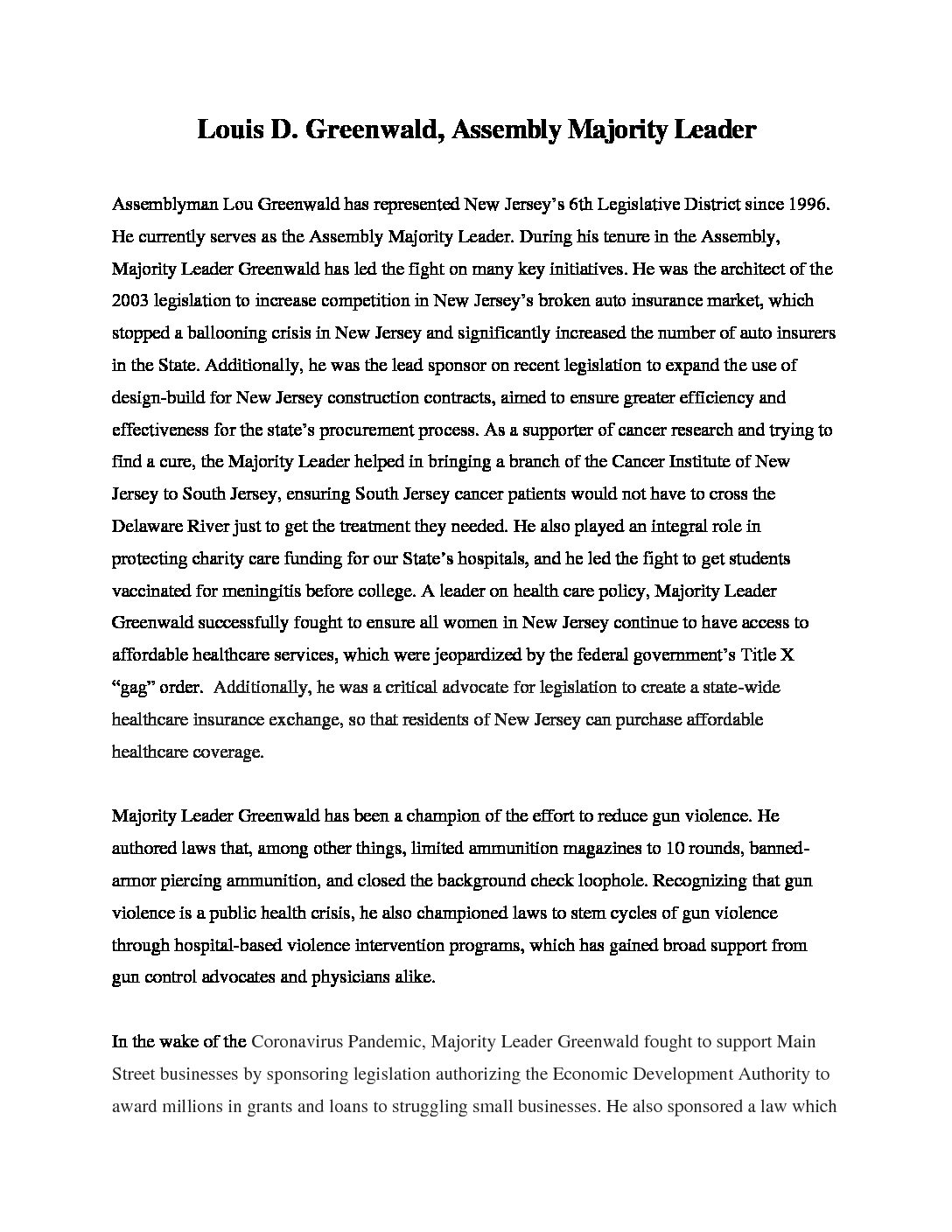 Louis D. Greenwald, Assembly Majority Leader

Assemblyman Lou Greenwald has represented New Jersey's 6th Legislative District since 1996. He currently serves as the Assembly Majority Leader. During his tenure in the Assembly, Majority Leader Greenwald has led the fight on many key initiatives. He was the architect of the 2003 legislation to increase competition in New Jersey's broken auto insurance market, which stopped a ballooning crisis in New Jersey and significantly increased the number of auto insurers in the State. Additionally, he was the lead sponsor on recent legislation to expand the use of design-build for New Jersey construction contracts, aimed to ensure greater efficiency and effectiveness for the state's procurement process. As a supporter of cancer research and trying to find a cure, the Majority Leader helped in bringing a branch of the Cancer Institute of New Jersey to South Jersey, ensuring South Jersey cancer patients would not have to cross the Delaware River just to get the treatment they needed. He also played an integral role in protecting charity care funding for our State's hospitals, and he led the fight to get students vaccinated for meningitis before college. A leader on health care policy, Majority Leader Greenwald successfully fought to ensure all women in New Jersey continue to have access to affordable healthcare services, which were jeopardized by the federal government's Title X "gag" order. Additionally, he was a critical advocate for legislation to create a state-wide healthcare insurance exchange, so that residents of New Jersey can purchase affordable healthcare coverage.

Majority Leader Greenwald has been a champion of the effort to reduce gun violence. He authored laws that, among other things, limited ammunition magazines to 10 rounds, banned-armor piercing ammunition, and closed the background check loophole. Recognizing that gun violence is a public health crisis, he also championed laws to stem cycles of gun violence through hospital-based violence intervention programs, which has gained broad support from gun control advocates and physicians alike.

In the wake of the Coronavirus Pandemic, Majority Leader Greenwald fought to support Main Street businesses by sponsoring legislation authorizing the Economic Development Authority to award millions in grants and loans to struggling small businesses. He also sponsored a law which